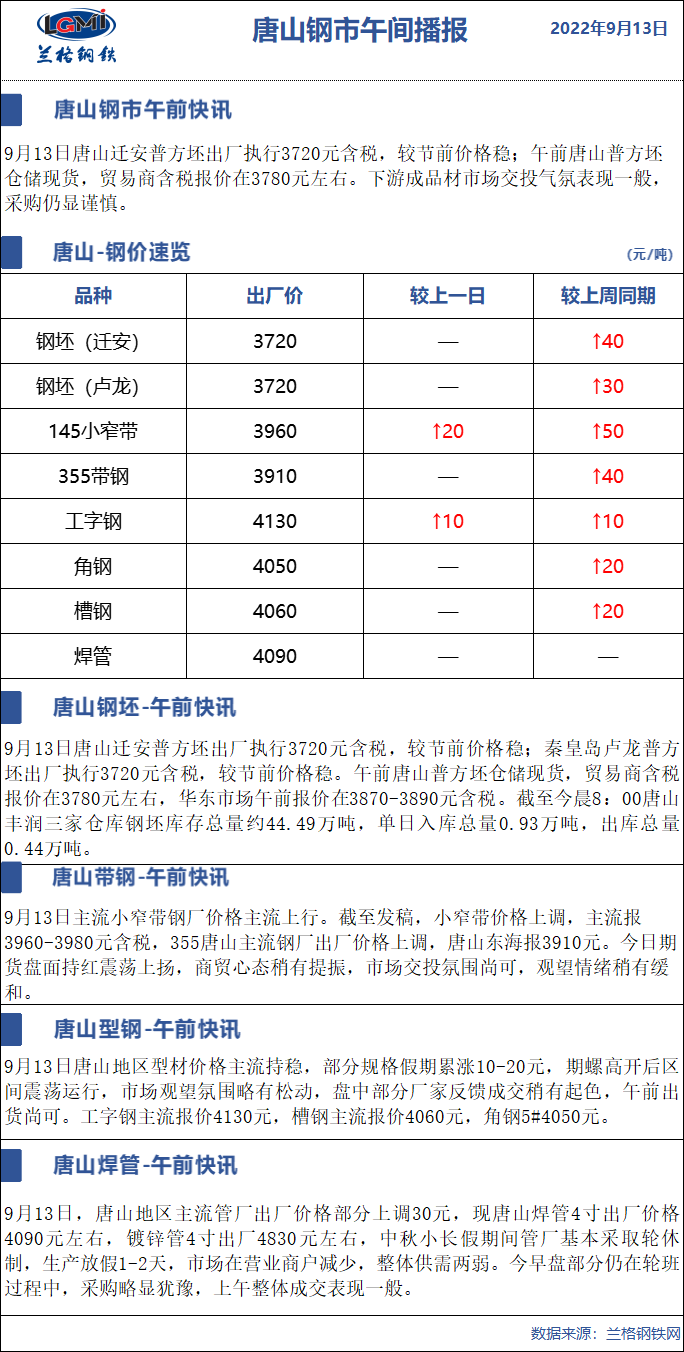 LGMI
兰格钢铁

唐山钢市午间播报

2022年9月13日

唐山钢市午前快讯

9月13日唐山迁安普方坯出厂执行3720元含税，较节前价格稳；午前唐山普方坯仓储现货，贸易商含税报价在3780元左右。下游成品材市场交投气氛表现一般，采购仍显谨慎。

唐山-钢价速览

（元/吨）

| 品种 | 出厂价 | 较上一日 | 较上周同期 |
|---|---|---|---|
| 钢坯（迁安） | 3720 | — | ↑40 |
| 钢坯（卢龙） | 3720 | — | ↑30 |
| 145小窄带 | 3960 | ↑20 | ↑50 |
| 355带钢 | 3910 | — | ↑40 |
| 工字钢 | 4130 | ↑10 | ↑10 |
| 角钢 | 4050 | — | ↑20 |
| 槽钢 | 4060 | — | ↑20 |
| 焊管 | 4090 | — | — |

唐山钢坯-午前快讯

9月13日唐山迁安普方坯出厂执行3720元含税，较节前价格稳；秦皇岛卢龙普方坯出厂执行3720元含税，较节前价格稳。午前唐山普方坯仓储现货，贸易商含税报价在3780元左右，华东市场午前报价在3870-3890元含税。截至今晨8：00唐山丰润三家仓库钢坯库存总量约44.49万吨，单日入库总量0.93万吨，出库总量0.44万吨。

唐山带钢-午前快讯

9月13日主流小窄带钢厂价格主流上行。截至发稿，小窄带价格上调，主流报3960-3980元含税，355唐山主流钢厂出厂价格上调，唐山东海报3910元。今日期货盘面持红震荡上扬，商贸心态稍有提振，市场交投氛围尚可，观望情绪稍有缓和。

唐山型钢-午前快讯

9月13日唐山地区型材价格主流持稳，部分规格假期累涨10-20元，期螺高开后区间震荡运行，市场观望氛围略有松动，盘中部分厂家反馈成交稍有起色，午前出货尚可。工字钢主流报价4130元，槽钢主流报价4060元，角钢5#4050元。

唐山焊管-午前快讯

9月13日，唐山地区主流管厂出厂价格部分上调30元，现唐山焊管4寸出厂价格4090元左右，镀锌管4寸出厂4830元左右，中秋小长假期间管厂基本采取轮休制，生产放假1-2天，市场在营业商户减少，整体供需两弱。今早盘部分仍在轮班过程中，采购略显犹豫，上午整体成交表现一般。

数据来源：兰格钢铁网